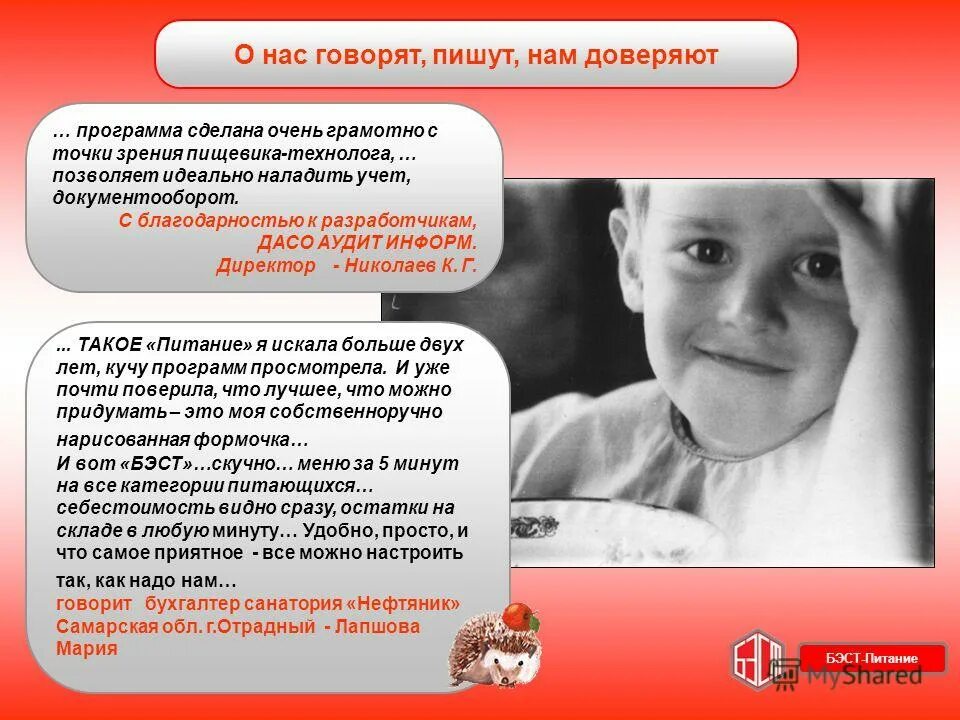 О нас говорят, пишут, нам доверяют

… программа сделана очень грамотно с точки зрения пищевика-технолога, … позволяет идеально наладить учет, документооборот.
С благодарностью к разработчикам,
ДАСО АУДИТ ИНФОРМ.
Директор - Николаев К. Г.

... ТАКОЕ «Питание» я искала больше двух лет, кучу программ просмотрела. И уже почти поверила, что лучшее, что можно придумать – это моя собственноручно нарисованная формочка…
И вот «БЭСТ»…скучно… меню за 5 минут на все категории питающихся… себестоимость видно сразу, остатки на складе в любую минуту… Удобно, просто, и что самое приятное - все можно настроить так, как надо нам…
говорит бухгалтер санатория «Нефтяник» Самарская обл. г.Отрадный - Лапшова Мария

БЭСТ-Питание

MyShared